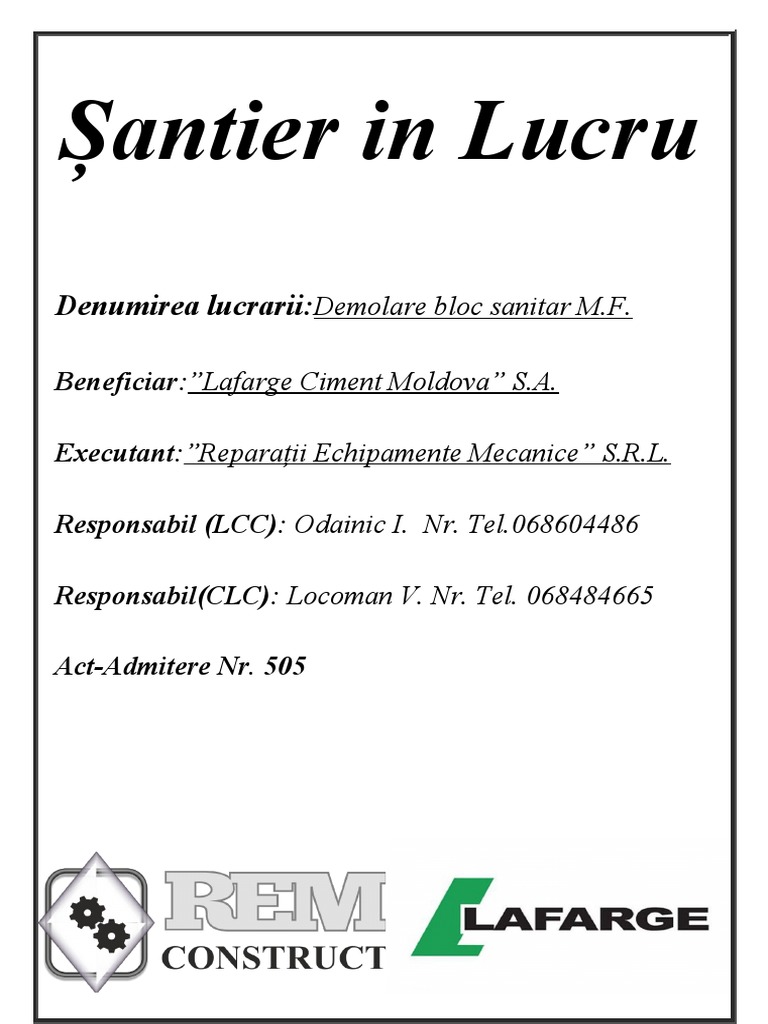 Șantier in Lucru

Denumirea lucrarii:Demolare bloc sanitar M.F.

Beneficiar:”Lafarge Ciment Moldova” S.A.

Executant:”Reparații Echipamente Mecanice” S.R.L.

Responsabil (LCC): Odainic I. Nr. Tel.068604486

Responsabil(CLC): Locoman V. Nr. Tel. 068484665

Act-Admitere Nr. 505

REM CONSTRUCT

LAFARGE